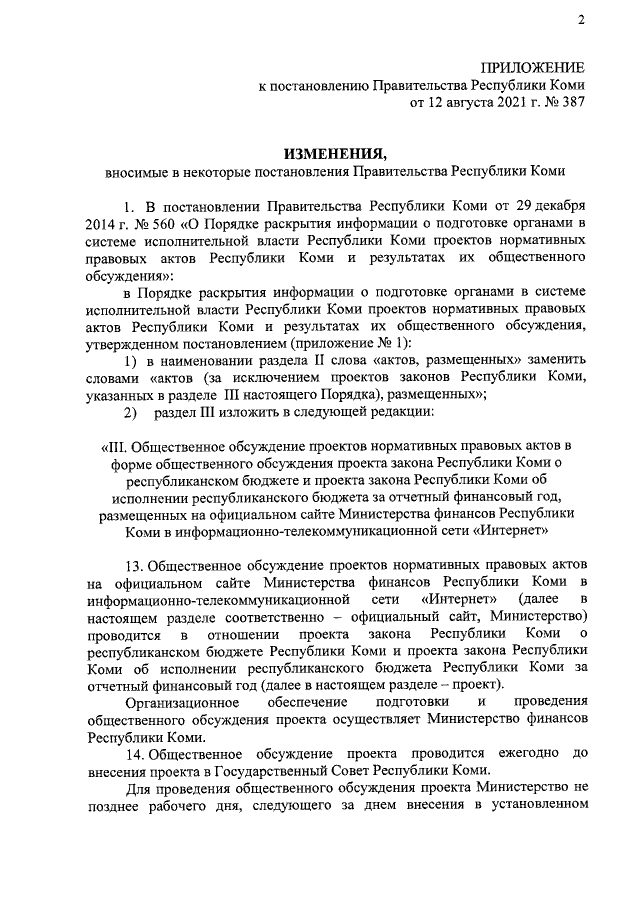 2

ПРИЛОЖЕНИЕ
к постановлению Правительства Республики Коми
от 12 августа 2021 г. № 387

ИЗМЕНЕНИЯ,
вносимые в некоторые постановления Правительства Республики Коми

1. В постановлении Правительства Республики Коми от 29 декабря 2014 г. № 560 «О Порядке раскрытия информации о подготовке органами в системе исполнительной власти Республики Коми проектов нормативных правовых актов Республики Коми и результатах их общественного обсуждения»:

в Порядке раскрытия информации о подготовке органами в системе исполнительной власти Республики Коми проектов нормативных правовых актов Республики Коми и результатах их общественного обсуждения, утвержденном постановлением (приложение № 1):

1) в наименовании раздела II слова «актов, размещенных» заменить словами «актов (за исключением проектов законов Республики Коми, указанных в разделе III настоящего Порядка), размещенных»;

2) раздел III изложить в следующей редакции:

«III. Общественное обсуждение проектов нормативных правовых актов в форме общественного обсуждения проекта закона Республики Коми о республиканском бюджете и проекта закона Республики Коми об исполнении республиканского бюджета за отчетный финансовый год, размещенных на официальном сайте Министерства финансов Республики Коми в информационно-телекоммуникационной сети «Интернет»

13. Общественное обсуждение проектов нормативных правовых актов на официальном сайте Министерства финансов Республики Коми в информационно-телекоммуникационной сети «Интернет» (далее в настоящем разделе соответственно – официальный сайт, Министерство) проводится в отношении проекта закона Республики Коми о республиканском бюджете Республики Коми и проекта закона Республики Коми об исполнении республиканского бюджета Республики Коми за отчетный финансовый год (далее в настоящем разделе – проект).

Организационное обеспечение подготовки и проведения общественного обсуждения проекта осуществляет Министерство финансов Республики Коми.

14. Общественное обсуждение проекта проводится ежегодно до внесения проекта в Государственный Совет Республики Коми.

Для проведения общественного обсуждения проекта Министерство не позднее рабочего дня, следующего за днем внесения в установленном